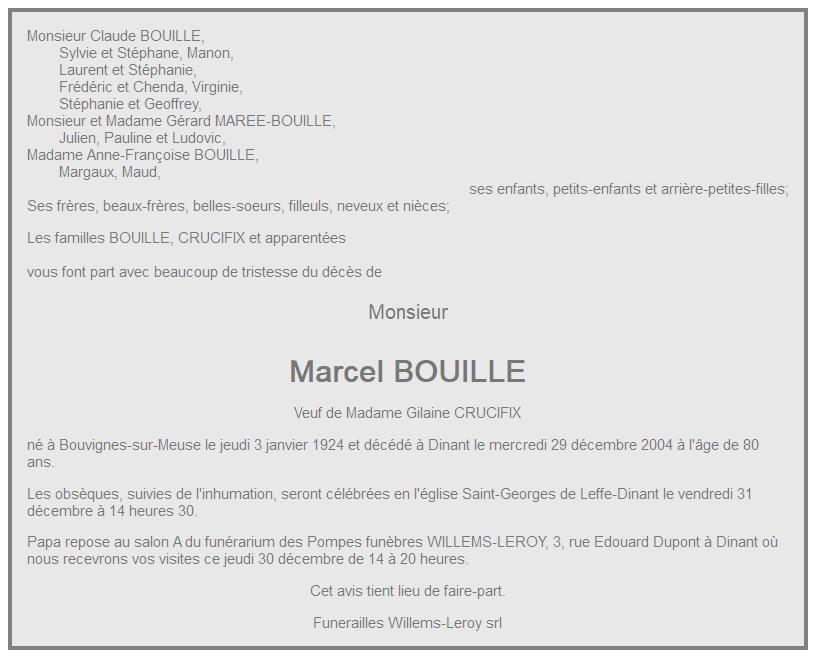 Monsieur Claude BOUILLE,
Sylvie et Stéphane, Manon,
Laurent et Stéphanie,
Frédéric et Chenda, Virginie,
Stéphanie et Geoffrey,
Monsieur et Madame Gérard MAREE-BOUILLE,
Julien, Pauline et Ludovic,
Madame Anne-Françoise BOUILLE,
Margaux, Maud,
ses enfants, petits-enfants et arrière-petites-filles;
Ses frères, beaux-frères, belles-soeurs, filleuls, neveux et nièces;

Les familles BOUILLE, CRUCIFIX et apparentées

vous font part avec beaucoup de tristesse du décès de

Monsieur

Marcel BOUILLE

Veuf de Madame Gilaine CRUCIFIX

né à Bouvignes-sur-Meuse le jeudi 3 janvier 1924 et décédé à Dinant le mercredi 29 décembre 2004 à l'âge de 80 ans.

Les obsèques, suivies de l'inhumation, seront célébrées en l'église Saint-Georges de Leffe-Dinant le vendredi 31 décembre à 14 heures 30.

Papa repose au salon A du funérarium des Pompes funèbres WILLEMS-LEROY, 3, rue Edouard Dupont à Dinant où nous recevrons vos visites ce jeudi 30 décembre de 14 à 20 heures.

Cet avis tient lieu de faire-part.

Funerailles Willems-Leroy srl